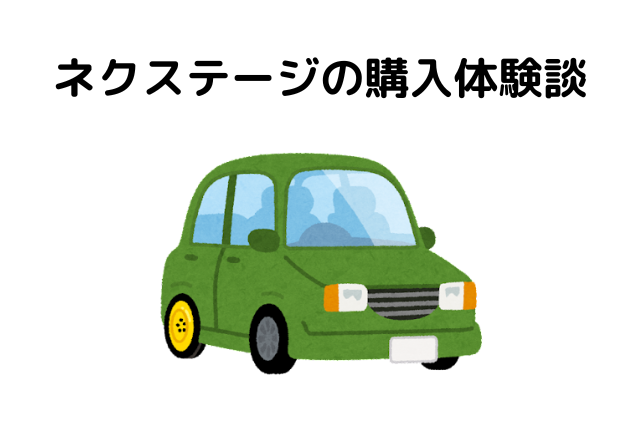 ネクステージの購入体験談